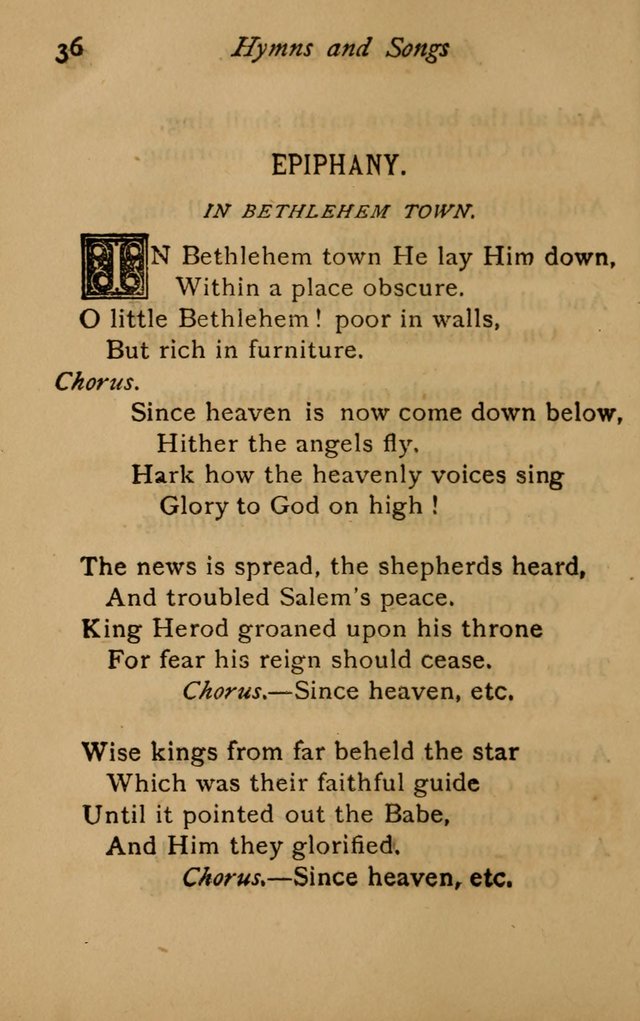 36 Hymns and Songs

EPIPHANY.

IN BETHLEHEM TOWN.

IN Bethlehem town He lay Him down,
Within a place obscure.
O little Bethlehem! poor in walls,
But rich in furniture.

Chorus.
Since heaven is now come down below,
Hither the angels fly,
Hark how the heavenly voices sing
Glory to God on high!

The news is spread, the shepherds heard,
And troubled Salem's peace.
King Herod groaned upon his throne
For fear his reign should cease.
Chorus.—Since heaven, etc.

Wise kings from far beheld the star
Which was their faithful guide
Until it pointed out the Babe,
And Him they glorified.
Chorus.—Since heaven, etc.